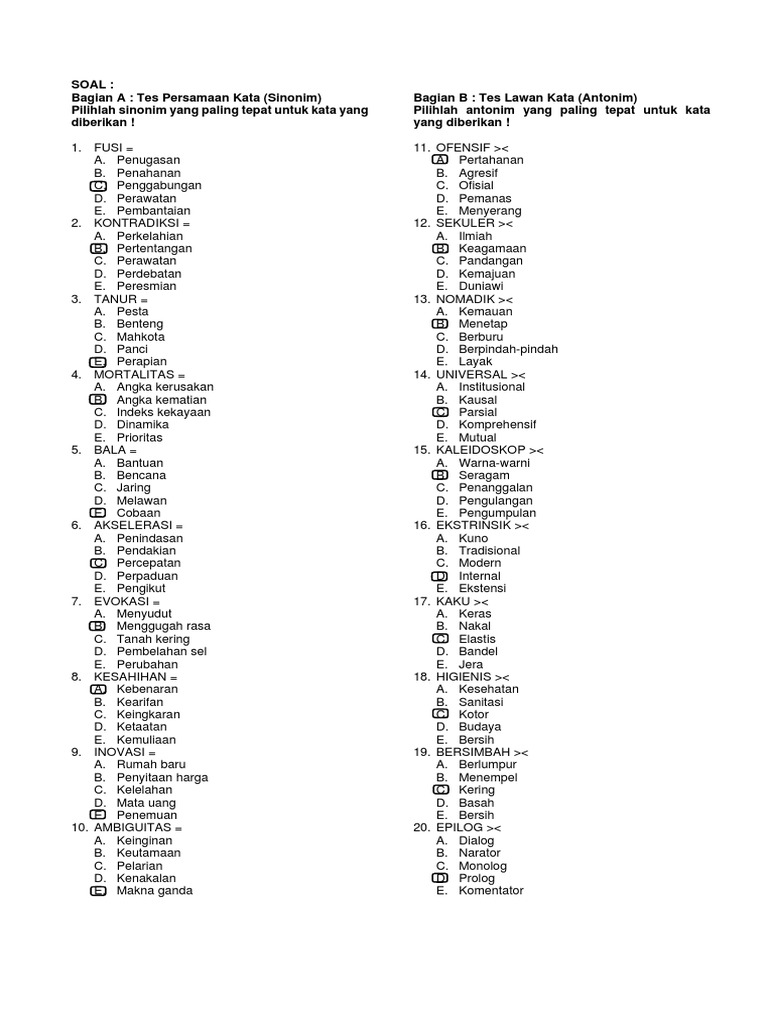 SOAL :
Bagian A : Tes Persamaan Kata (Sinonim)
Pilihlah sinonim yang paling tepat untuk kata yang diberikan !

1. FUSI =
A. Penugasan
B. Penahanan
C. Penggabungan
D. Perawatan
E. Pembantaian
2. KONTRADIKSI =
A. Perkelahian
B. Pertentangan
C. Perawatan
D. Perdebatan
E. Peresmian
3. TANUR =
A. Pesta
B. Benteng
C. Mahkota
D. Panci
E. Perapian
4. MORTALITAS =
A. Angka kerusakan
B. Angka kematian
C. Indeks kekayaan
D. Dinamika
E. Prioritas
5. BALA =
A. Bantuan
B. Bencana
C. Jaring
D. Melawan
E. Cobaan
6. AKSELERASI =
A. Penindasan
B. Pendakian
C. Percepatan
D. Perpaduan
E. Pengikut
7. EVOKASI =
A. Menyudut
B. Menggugah rasa
C. Tanah kering
D. Pembelahan sel
E. Perubahan
8. KESAHIHAN =
A. Kebenaran
B. Kearifan
C. Keingkaran
D. Ketaatan
E. Kemuliaan
9. INOVASI =
A. Rumah baru
B. Penyitaan harga
C. Kelelahan
D. Mata uang
E. Penemuan
10. AMBIGUITAS =
A. Keinginan
B. Keutamaan
C. Pelarian
D. Kenakalan
E. Makna ganda

Bagian B : Tes Lawan Kata (Antonim)
Pilihlah antonim yang paling tepat untuk kata yang diberikan !

11. OFENSIF ><
A. Pertahanan
B. Agresif
C. Ofisial
D. Pemanas
E. Menyerang
12. SEKULER ><
A. Ilmiah
B. Keagamaan
C. Pandangan
D. Kemajuan
E. Duniawi
13. NOMADIK ><
A. Kemauan
B. Menetap
C. Berburu
D. Berpindah-pindah
E. Layak
14. UNIVERSAL ><
A. Institusional
B. Kausal
C. Parsial
D. Komprehensif
E. Mutual
15. KALEIDOSKOP ><
A. Warna-warni
B. Seragam
C. Penanggalan
D. Pengulangan
E. Pengumpulan
16. EKSTRINSIK ><
A. Kuno
B. Tradisional
C. Modern
D. Internal
E. Ekstensi
17. KAKU ><
A. Keras
B. Nakal
C. Elastis
D. Bandel
E. Jera
18. HIGIENIS ><
A. Kesehatan
B. Sanitasi
C. Kotor
D. Budaya
E. Bersih
19. BERSIMBAH ><
A. Berlumpur
B. Menempel
C. Kering
D. Basah
E. Bersih
20. EPILOG ><
A. Dialog
B. Narator
C. Monolog
D. Prolog
E. Komentator